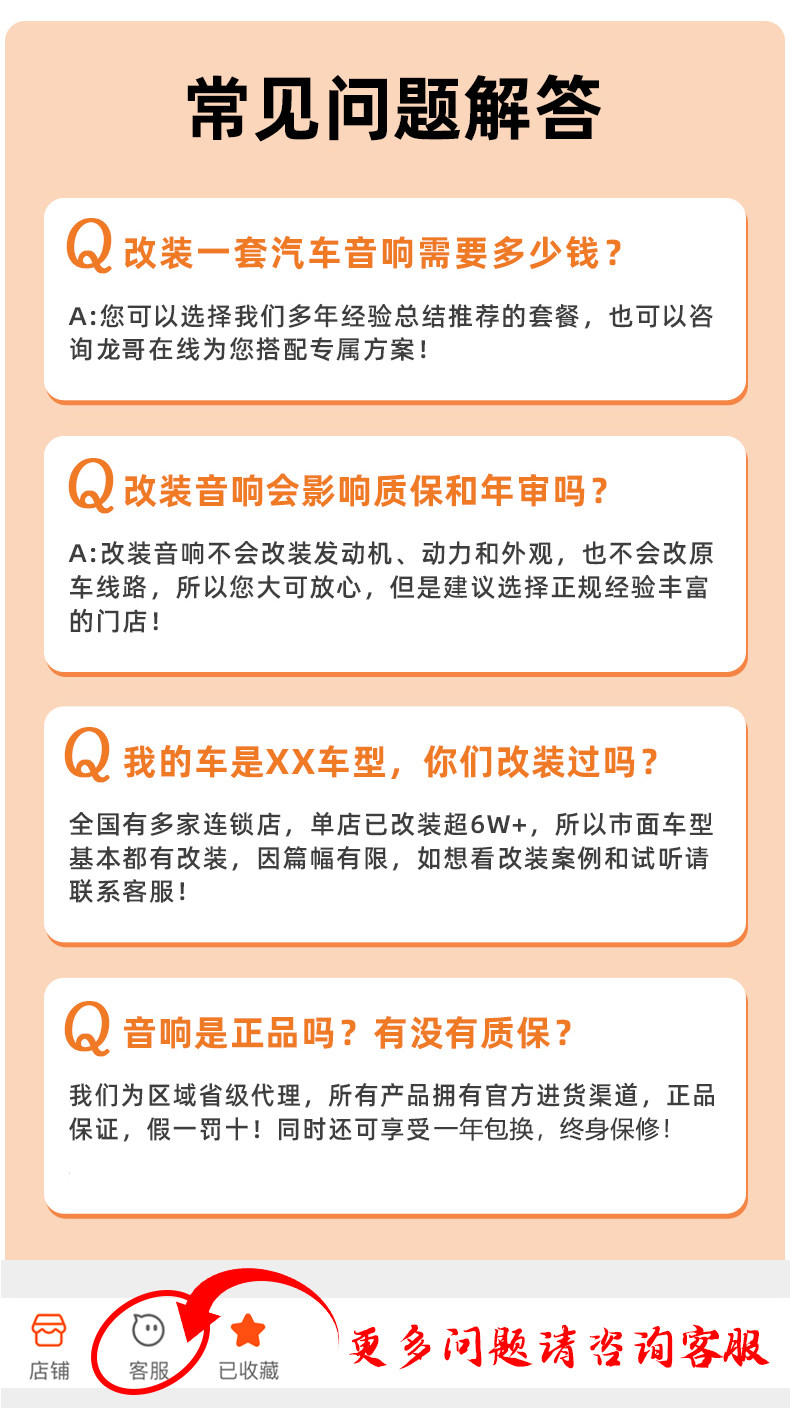 常见问题解答

Q 改装一套汽车音响需要多少钱？

A:您可以选择我们多年经验总结推荐的套餐，也可以咨询龙哥在线为您搭配专属方案！

Q 改装音响会影响质保和年审吗？

A:改装音响不会改装发动机、动力和外观，也不会改原车线路，所以您大可放心，但是建议选择正规经验丰富的门店！

Q 我的车是XX车型，你们改装过吗？

全国有多家连锁店，单店已改装超6W+，所以市面车型基本都有改装，因篇幅有限，如想看改装案例和试听请联系客服！

Q 音响是正品吗？有没有质保？

我们为区域省级代理，所有产品拥有官方进货渠道，正品保证，假一罚十！同时还可享受一年包换，终身保修！

店铺
客服
已收藏
更多问题请咨询客服